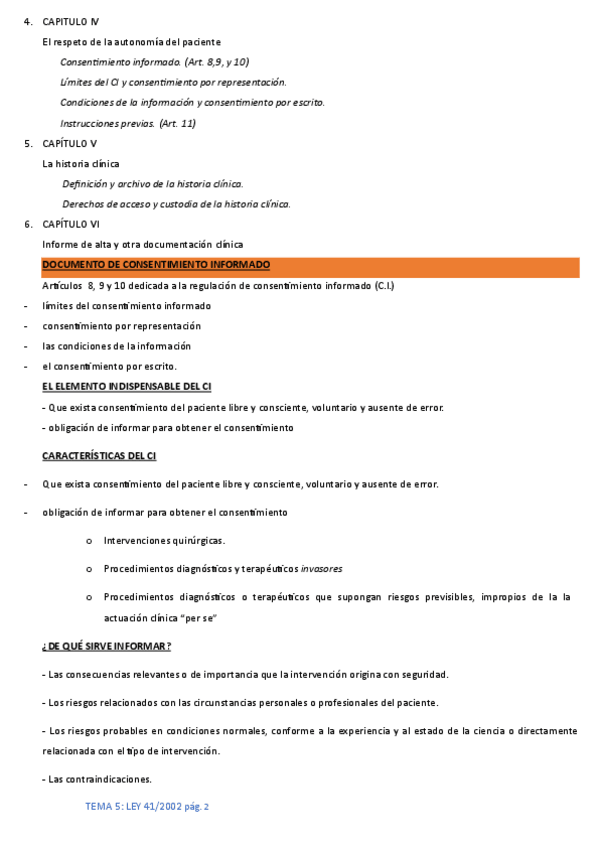 4. CAPITULO IV

El respeto de la autonomía del paciente

Consentimiento informado. (Art. 8,9, y 10)

Límites del CI y consentimiento por representación.

Condiciones de la información y consentimiento por escrito.

Instrucciones previas. (Art. 11)

5. CAPÍTULO V

La historia clínica

Definición y archivo de la historia clínica.

Derechos de acceso y custodia de la historia clínica.

6. CAPÍTULO VI

Informe de alta y otra documentación clínica

DOCUMENTO DE CONSENTIMIENTO INFORMADO

Artículos 8, 9 y 10 dedicada a la regulación de consentimiento informado (C.I.)

- límites del consentimiento informado
- consentimiento por representación
- las condiciones de la información
- el consentimiento por escrito.

EL ELEMENTO INDISPENSABLE DEL CI

- Que exista consentimiento del paciente libre y consciente, voluntario y ausente de error.
- obligación de informar para obtener el consentimiento

CARACTERÍSTICAS DEL CI

- Que exista consentimiento del paciente libre y consciente, voluntario y ausente de error.

- obligación de informar para obtener el consentimiento

o Intervenciones quirúrgicas.

o Procedimientos diagnósticos y terapéuticos invasores

o Procedimientos diagnósticos o terapéuticos que supongan riesgos previsibles, impropios de la la actuación clínica "per se"

¿DE QUÉ SIRVE INFORMAR?

- Las consecuencias relevantes o de importancia que la intervención origina con seguridad.

- Los riesgos relacionados con las circunstancias personales o profesionales del paciente.

- Los riesgos probables en condiciones normales, conforme a la experiencia y al estado de la ciencia o directamente relacionada con el tipo de intervención.

- Las contraindicaciones.

TEMA 5: LEY 41/2002 pág. 2